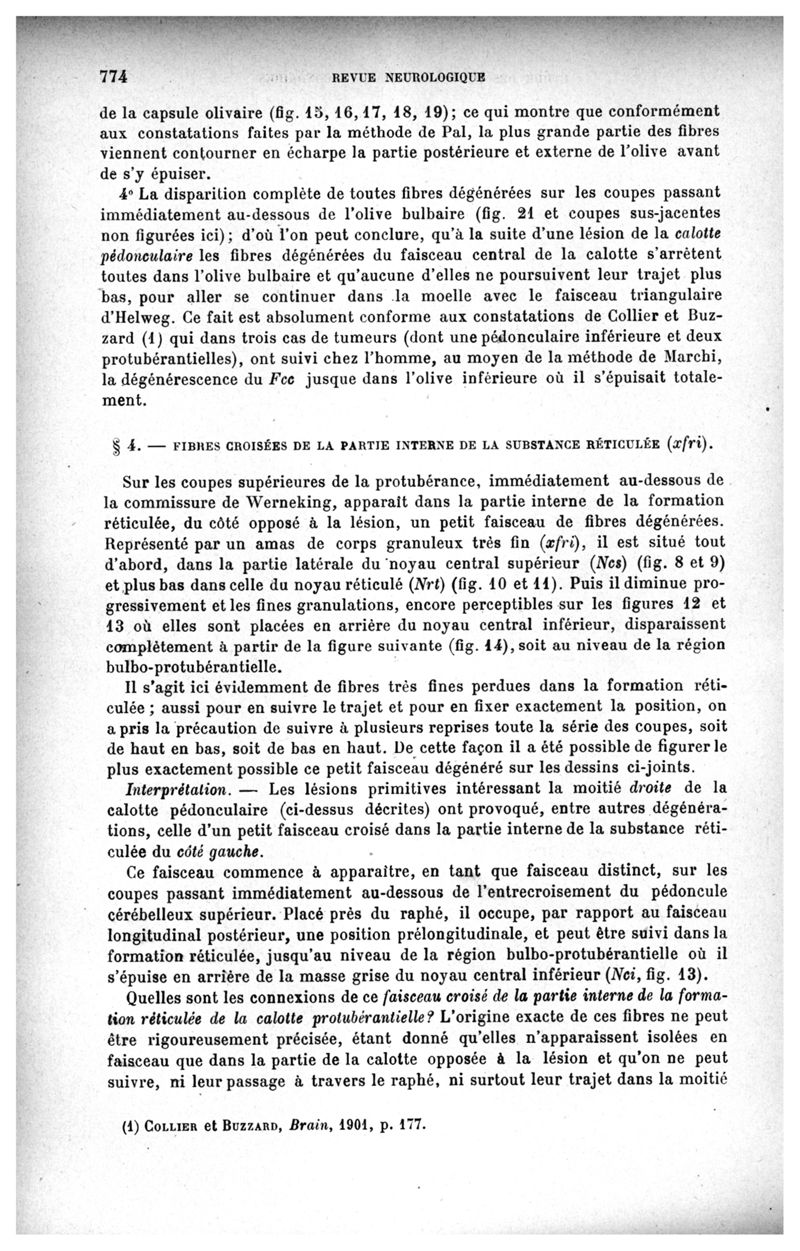 774 REVUE NEUROLOGIQUE

de la capsule olivaire (fig. 15, 16, 17, 18, 19); ce qui montre que conformément aux constatations faites par la méthode de Pal, la plus grande partie des fibres viennent contourner en écharpe la partie postérieure et externe de l'olive avant de s'y épuiser.

4° La disparition complète de toutes fibres dégénérées sur les coupes passant immédiatement au-dessous de l'olive bulbaire (fig. 21 et coupes sus-jacentes non figurées ici); d'où l'on peut conclure, qu'à la suite d'une lésion de la calotte pédonculaire les fibres dégénérées du faisceau central de la calotte s'arrêtent toutes dans l'olive bulbaire et qu'aucune d'elles ne poursuivent leur trajet plus bas, pour aller se continuer dans la moelle avec le faisceau triangulaire d'Helweg. Ce fait est absolument conforme aux constatations de Collier et Buzzard (1) qui dans trois cas de tumeurs (dont une pédonculaire inférieure et deux protubérantielles), ont suivi chez l'homme, au moyen de la méthode de Marchi, la dégénérescence du Fcc jusque dans l'olive inférieure où il s'épuisait totalement.

§ 4. — FIBRES CROISÉES DE LA PARTIE INTERNE DE LA SUBSTANCE RÉTICULÉE (xfri).

Sur les coupes supérieures de la protubérance, immédiatement au-dessous de la commissure de Werneking, apparaît dans la partie interne de la formation réticulée, du côté opposé à la lésion, un petit faisceau de fibres dégénérées. Représenté par un amas de corps granuleux très fin (xfri), il est situé tout d'abord, dans la partie latérale du noyau central supérieur (Ncs) (fig. 8 et 9) et plus bas dans celle du noyau réticulé (Nrt) (fig. 10 et 11). Puis il diminue progressivement et les fines granulations, encore perceptibles sur les figures 12 et 13 où elles sont placées en arrière du noyau central inférieur, disparaissent complètement à partir de la figure suivante (fig. 14), soit au niveau de la région bulbo-protubérantielle.

Il s'agit ici évidemment de fibres très fines perdues dans la formation réticulée ; aussi pour en suivre le trajet et pour en fixer exactement la position, on a pris la précaution de suivre à plusieurs reprises toute la série des coupes, soit de haut en bas, soit de bas en haut. De cette façon il a été possible de figurer le plus exactement possible ce petit faisceau dégénéré sur les dessins ci-joints.

Interprétation. — Les lésions primitives intéressant la moitié droite de la calotte pédonculaire (ci-dessus décrites) ont provoqué, entre autres dégénérations, celle d'un petit faisceau croisé dans la partie interne de la substance réticulée du côté gauche.

Ce faisceau commence à apparaître, en tant que faisceau distinct, sur les coupes passant immédiatement au-dessous de l'entrecroisement du pédoncule cérébelleux supérieur. Placé près du raphé, il occupe, par rapport au faisceau longitudinal postérieur, une position prélongitudinale, et peut être suivi dans la formation réticulée, jusqu'au niveau de la région bulbo-protubérantielle où il s'épuise en arrière de la masse grise du noyau central inférieur (Nci, fig. 13).

Quelles sont les connexions de ce faisceau croisé de la partie interne de la formation réticulée de la calotte protubérantielle? L'origine exacte de ces fibres ne peut être rigoureusement précisée, étant donné qu'elles n'apparaissent isolées en faisceau que dans la partie de la calotte opposée à la lésion et qu'on ne peut suivre, ni leur passage à travers le raphé, ni surtout leur trajet dans la moitié

(1) COLLIER et BUZZARD, Brain, 1901, p. 177.